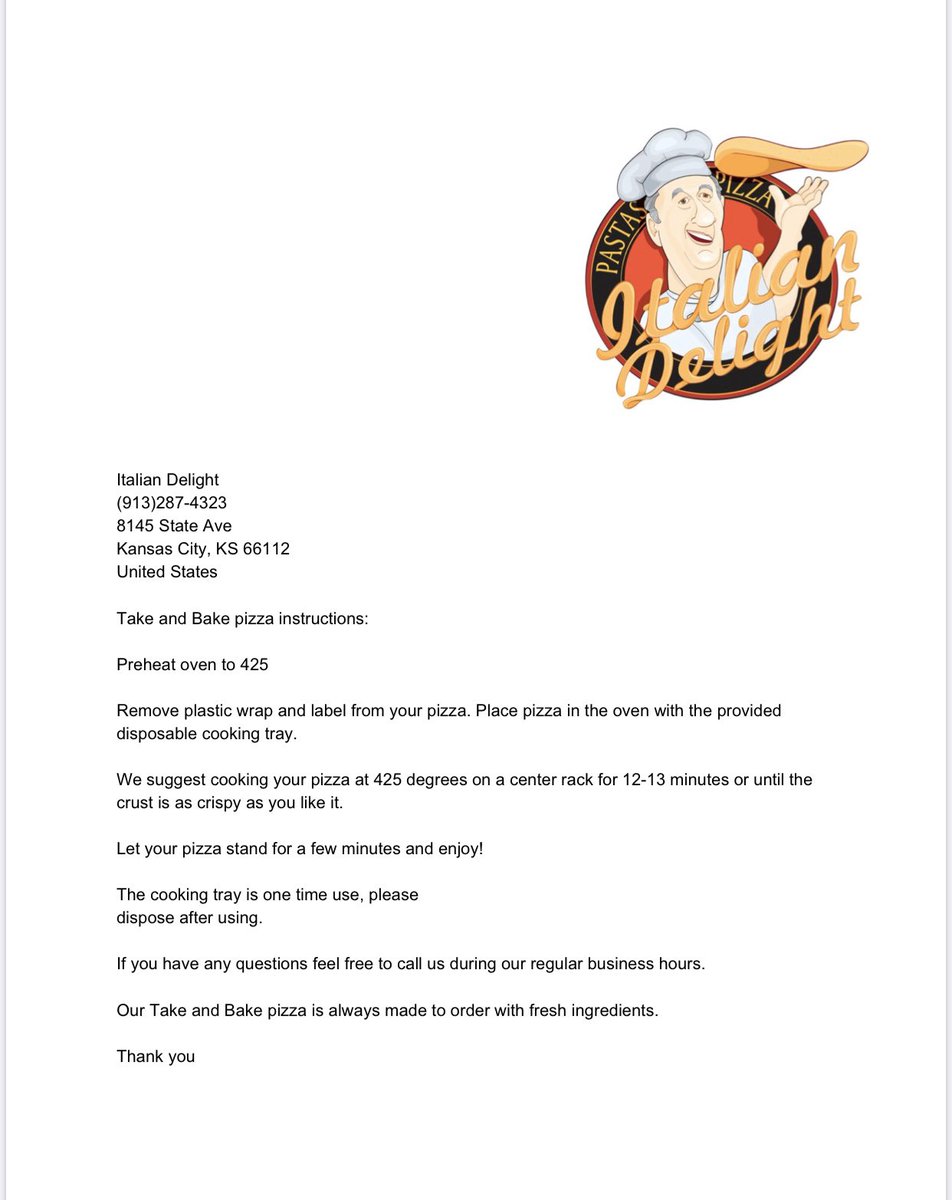 PASTAS PIZZA
Italian Delight

Italian Delight
(913)287-4323
8145 State Ave
Kansas City, KS 66112
United States

Take and Bake pizza instructions:

Preheat oven to 425

Remove plastic wrap and label from your pizza. Place pizza in the oven with the provided disposable cooking tray.

We suggest cooking your pizza at 425 degrees on a center rack for 12-13 minutes or until the crust is as crispy as you like it.

Let your pizza stand for a few minutes and enjoy!

The cooking tray is one time use, please
dispose after using.

If you have any questions feel free to call us during our regular business hours.

Our Take and Bake pizza is always made to order with fresh ingredients.

Thank you